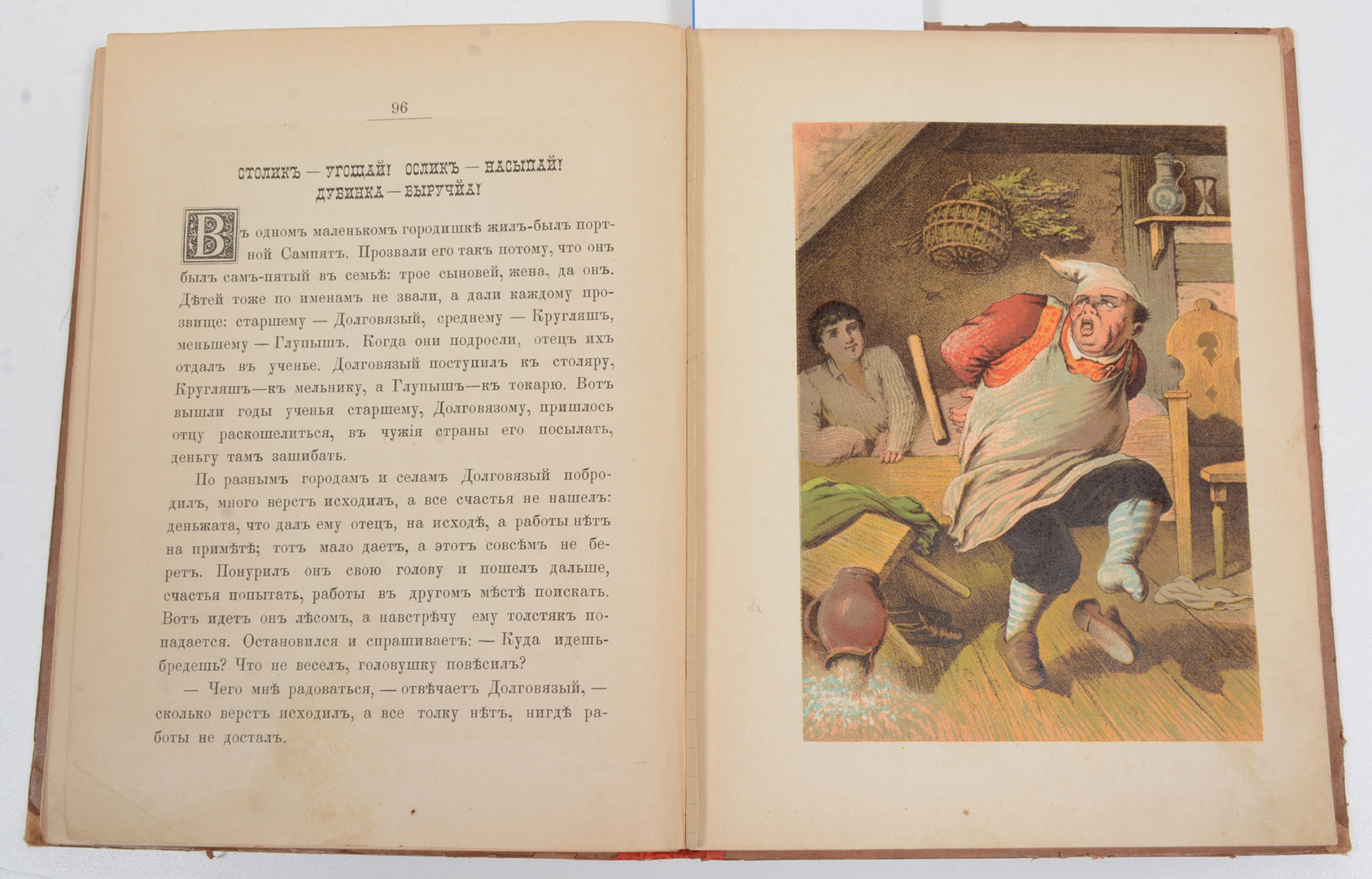 96

СТОЛИКЪ — УГОЩАЙ! ОСЛИКЪ — НАСЫПАЙ! ДУБИНКА — ВЫРУЧАЙ!

Въ одномъ маленькомъ городишкѣ жилъ-былъ портной Сампятъ. Прозвали его такъ потому, что онъ былъ самъ-пятый въ семьѣ: трое сыновей, жена, да онъ. Дѣтей тоже по именамъ не звали, а дали каждому прозвище: старшему — Долговязый, среднему — Кругляшъ, меньшему — Глупышъ. Когда они подросли, отецъ ихъ отдалъ въ ученье. Долговязый поступилъ къ столяру, Кругляшъ—къ мельнику, а Глупышъ—къ токарю. Вотъ вышли годы ученья старшему, Долговязому, пришлось отцу раскошелиться, въ чужія страны его посылать, деньгу тамъ зашибать.

По разнымъ городамъ и селамъ Долговязый побродилъ, много верстъ исходилъ, а все счастья не нашелъ: деньжата, что далъ ему отецъ, на исходѣ, а работы нѣтъ на примѣтѣ; тотъ мало даетъ, а этотъ совсѣмъ не беретъ. Понурилъ онъ свою голову и пошелъ дальше, счастья попытать, работы въ другомъ мѣстѣ поискать. Вотъ идетъ онъ лѣсомъ, а навстрѣчу ему толстякъ попадается. Остановился и спрашиваетъ: — Куда идешь-бредешь? Что не веселъ, головушку повѣсилъ?

— Чего мнѣ радоваться, — отвѣчаетъ Долговязый, — сколько верстъ исходилъ, а все толку нѣтъ, нигдѣ работы не досталъ.